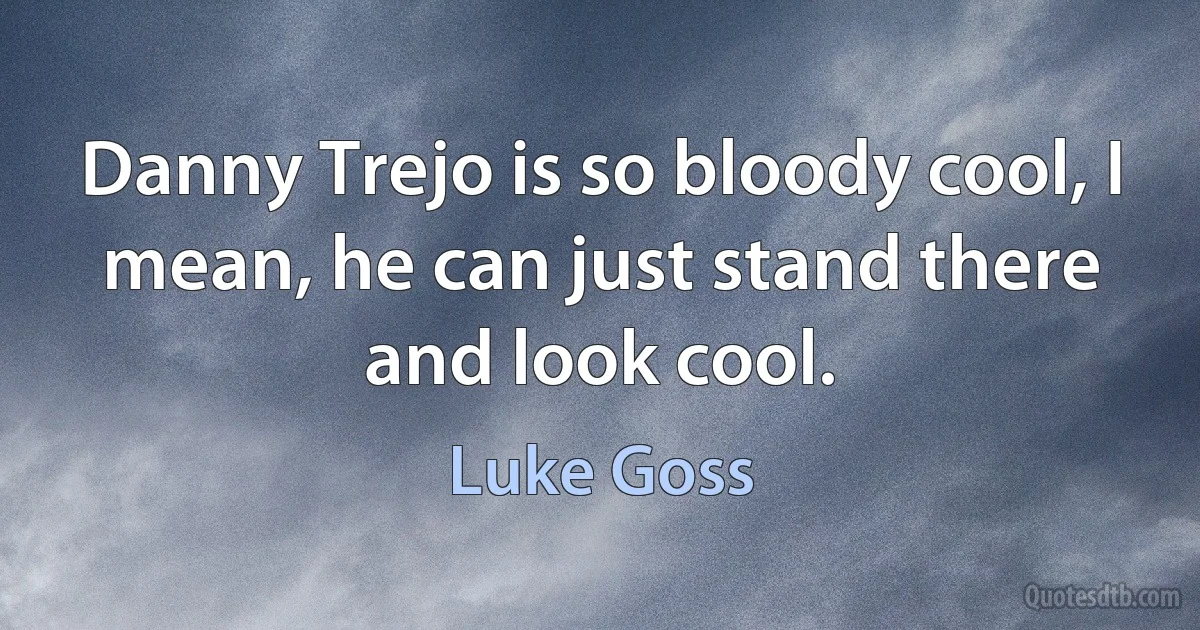 Danny Trejo is so bloody cool, I mean, he can just stand there and look cool.

Luke Goss

Quotesdtb.com